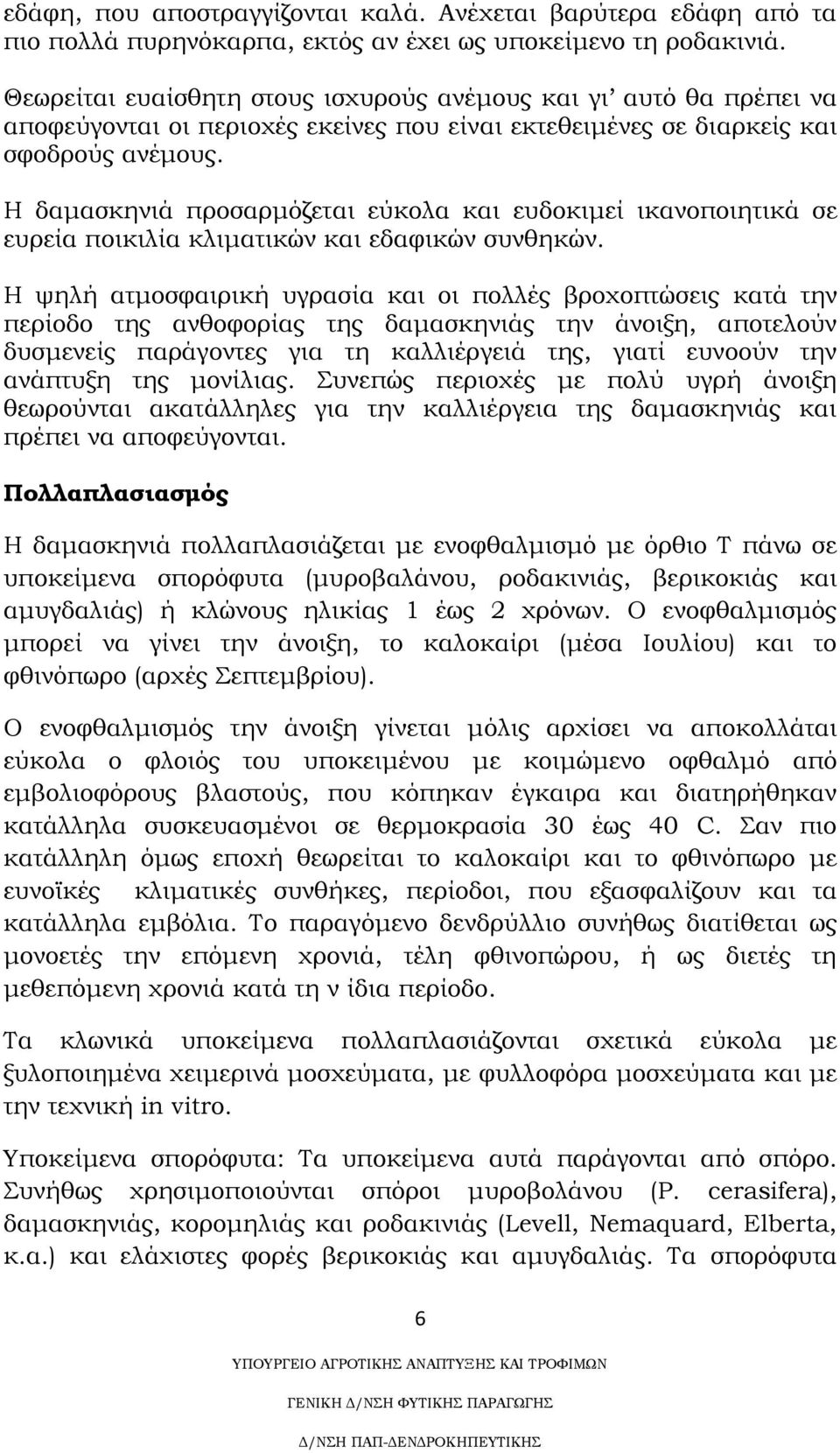 εδάφη, που αποστραγγίζονται καλά. Ανέχεται βαρύτερα εδάφη από τα πιο πολλά πυρηνόκαρπα, εκτός αν έχει ως υποκείμενο τη ροδακινιά.

Θεωρείται ευαίσθητη στους ισχυρούς ανέμους και γι' αυτό θα πρέπει να αποφεύγονται οι περιοχές εκείνες που είναι εκτεθειμένες σε διαρκείς και σφοδρούς ανέμους.

Η δαμασκηνιά προσαρμόζεται εύκολα και ευδοκιμεί ικανοποιητικά σε ευρεία ποικιλία κλιματικών και εδαφικών συνθηκών.

Η ψηλή ατμοσφαιρική υγρασία και οι πολλές βροχοπτώσεις κατά την περίοδο της ανθοφορίας της δαμασκηνιάς την άνοιξη, αποτελούν δυσμενείς παράγοντες για τη καλλιέργειά της, γιατί ευνοούν την ανάπτυξη της μονίλιας. Συνεπώς περιοχές με πολύ υγρή άνοιξη θεωρούνται ακατάλληλες για την καλλιέργεια της δαμασκηνιάς και πρέπει να αποφεύγονται.

Πολλαπλασιασμός

Η δαμασκηνιά πολλαπλασιάζεται με ενοφθαλμισμό με όρθιο Τ πάνω σε υποκείμενα σπορόφυτα (μυροβαλάνου, ροδακινιάς, βερικοκιάς και αμυγδαλιάς) ή κλώνους ηλικίας 1 έως 2 χρόνων. Ο ενοφθαλμισμός μπορεί να γίνει την άνοιξη, το καλοκαίρι (μέσα Ιουλίου) και το φθινόπωρο (αρχές Σεπτεμβρίου).

Ο ενοφθαλμισμός την άνοιξη γίνεται μόλις αρχίσει να αποκολλάται εύκολα ο φλοιός του υποκειμένου με κοιμώμενο οφθαλμό από εμβολιοφόρους βλαστούς, που κόπηκαν έγκαιρα και διατηρήθηκαν κατάλληλα συσκευασμένοι σε θερμοκρασία 30 έως 40 C. Σαν πιο κατάλληλη όμως εποχή θεωρείται το καλοκαίρι και το φθινόπωρο με ευνοϊκές κλιματικές συνθήκες, περίοδοι, που εξασφαλίζουν και τα κατάλληλα εμβόλια. Το παραγόμενο δενδρύλλιο συνήθως διατίθεται ως μονοετές την επόμενη χρονιά, τέλη φθινοπώρου, ή ως διετές τη μεθεπόμενη χρονιά κατά τη ν ίδια περίοδο.

Τα κλωνικά υποκείμενα πολλαπλασιάζονται σχετικά εύκολα με ξυλοποιημένα χειμερινά μοσχεύματα, με φυλλοφόρα μοσχεύματα και με την τεχνική in vitro.

Υποκείμενα σπορόφυτα: Τα υποκείμενα αυτά παράγονται από σπόρο. Συνήθως χρησιμοποιούνται σπόροι μυροβολάνου (P. cerasifera), δαμασκηνιάς, κορομηλιάς και ροδακινιάς (Levell, Nemaquard, Elberta, κ.α.) και ελάχιστες φορές βερικοκιάς και αμυγδαλιάς. Τα σπορόφυτα

6

ΥΠΟΥΡΓΕΙΟ ΑΓΡΟΤΙΚΗΣ ΑΝΑΠΤΥΞΗΣ ΚΑΙ ΤΡΟΦΙΜΩΝ

ΓΕΝΙΚΗ Δ/ΝΣΗ ΦΥΤΙΚΗΣ ΠΑΡΑΓΩΓΗΣ

Δ/ΝΣΗ ΠΑΠ-ΔΕΝΔΡΟΚΗΠΕΥΤΙΚΗΣ